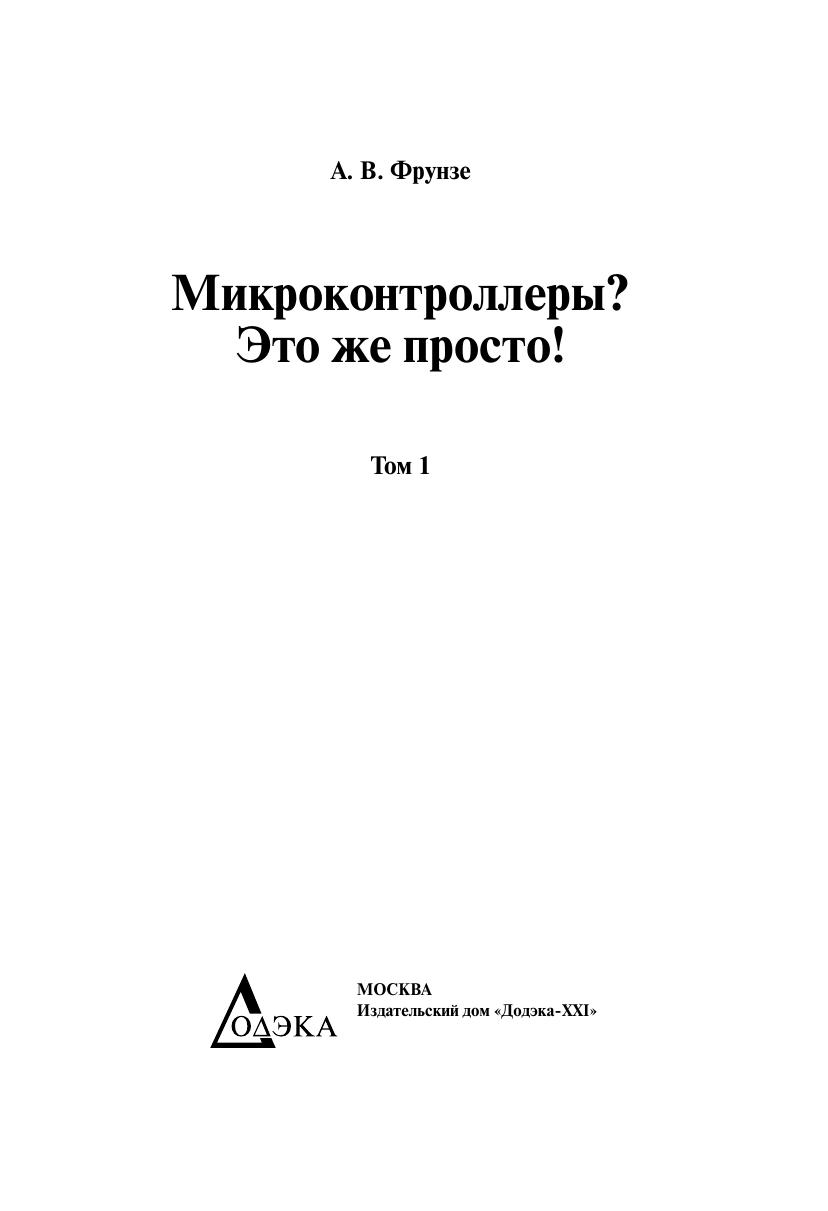 А. В. Фрунзе

Микроконтроллеры?
Это же просто!

Том 1

ДОДЭКА

МОСКВА
Издательский дом «Додэка-XXI»